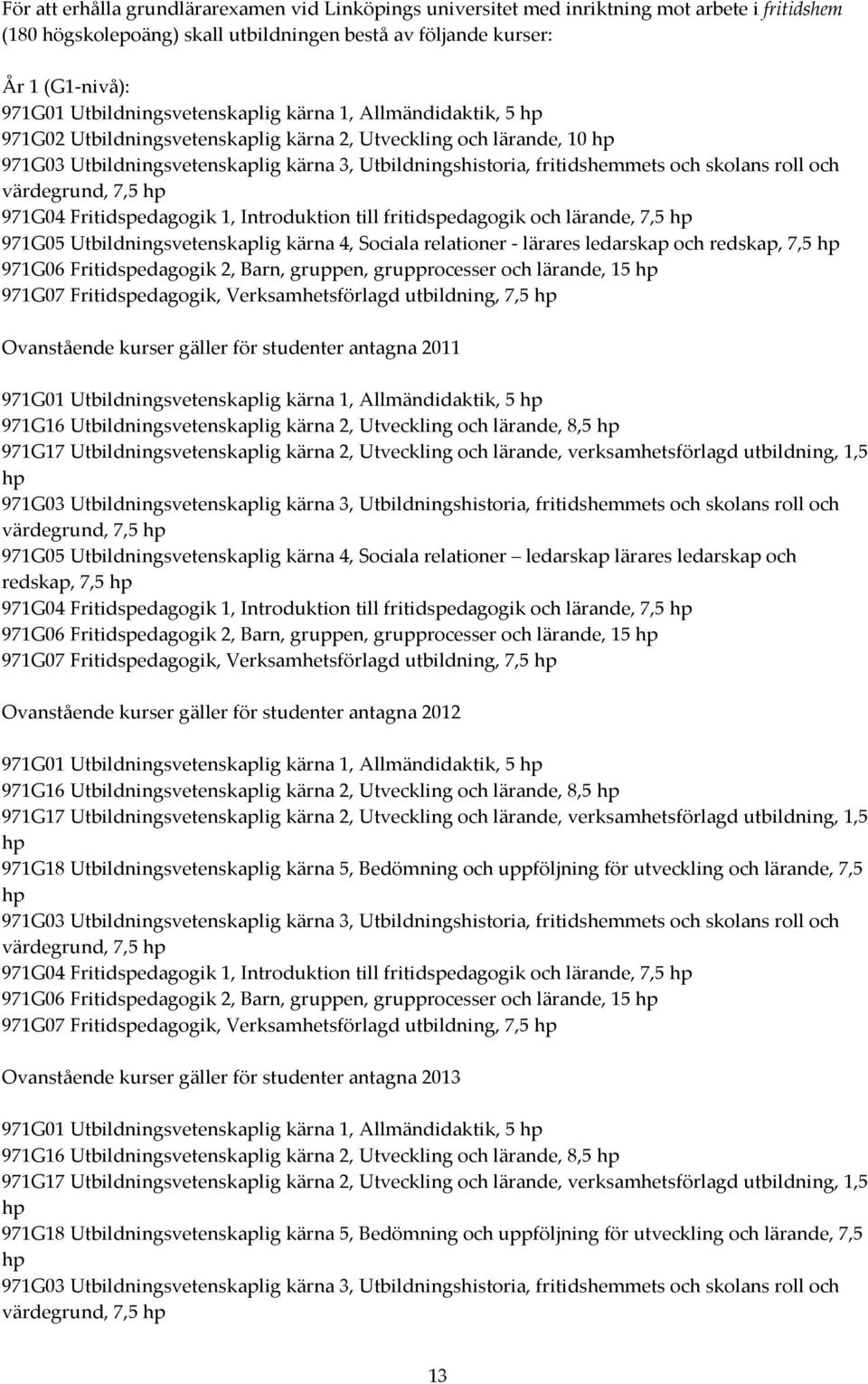 För att erhålla grundlärarexamen vid Linköpings universitet med inriktning mot arbete i fritidshem (180 högskolepoäng) skall utbildningen bestå av följande kurser:

År 1 (G1-nivå):
971G01 Utbildningsvetenskaplig kärna 1, Allmändidaktik, 5 hp
971G02 Utbildningsvetenskaplig kärna 2, Utveckling och lärande, 10 hp
971G03 Utbildningsvetenskaplig kärna 3, Utbildningshistoria, fritidshemmets och skolans roll och värdegrund, 7,5 hp
971G04 Fritidspedagogik 1, Introduktion till fritidspedagogik och lärande, 7,5 hp
971G05 Utbildningsvetenskaplig kärna 4, Sociala relationer - lärares ledarskap och redskap, 7,5 hp
971G06 Fritidspedagogik 2, Barn, gruppen, grupprocesser och lärande, 15 hp
971G07 Fritidspedagogik, Verksamhetsförlagd utbildning, 7,5 hp

Ovanstående kurser gäller för studenter antagna 2011

971G01 Utbildningsvetenskaplig kärna 1, Allmändidaktik, 5 hp
971G16 Utbildningsvetenskaplig kärna 2, Utveckling och lärande, 8,5 hp
971G17 Utbildningsvetenskaplig kärna 2, Utveckling och lärande, verksamhetsförlagd utbildning, 1,5 hp
971G03 Utbildningsvetenskaplig kärna 3, Utbildningshistoria, fritidshemmets och skolans roll och värdegrund, 7,5 hp
971G05 Utbildningsvetenskaplig kärna 4, Sociala relationer – ledarskap lärares ledarskap och redskap, 7,5 hp
971G04 Fritidspedagogik 1, Introduktion till fritidspedagogik och lärande, 7,5 hp
971G06 Fritidspedagogik 2, Barn, gruppen, grupprocesser och lärande, 15 hp
971G07 Fritidspedagogik, Verksamhetsförlagd utbildning, 7,5 hp

Ovanstående kurser gäller för studenter antagna 2012

971G01 Utbildningsvetenskaplig kärna 1, Allmändidaktik, 5 hp
971G16 Utbildningsvetenskaplig kärna 2, Utveckling och lärande, 8,5 hp
971G17 Utbildningsvetenskaplig kärna 2, Utveckling och lärande, verksamhetsförlagd utbildning, 1,5 hp
971G18 Utbildningsvetenskaplig kärna 5, Bedömning och uppföljning för utveckling och lärande, 7,5 hp
971G03 Utbildningsvetenskaplig kärna 3, Utbildningshistoria, fritidshemmets och skolans roll och värdegrund, 7,5 hp
971G04 Fritidspedagogik 1, Introduktion till fritidspedagogik och lärande, 7,5 hp
971G06 Fritidspedagogik 2, Barn, gruppen, grupprocesser och lärande, 15 hp
971G07 Fritidspedagogik, Verksamhetsförlagd utbildning, 7,5 hp

Ovanstående kurser gäller för studenter antagna 2013

971G01 Utbildningsvetenskaplig kärna 1, Allmändidaktik, 5 hp
971G16 Utbildningsvetenskaplig kärna 2, Utveckling och lärande, 8,5 hp
971G17 Utbildningsvetenskaplig kärna 2, Utveckling och lärande, verksamhetsförlagd utbildning, 1,5 hp
971G18 Utbildningsvetenskaplig kärna 5, Bedömning och uppföljning för utveckling och lärande, 7,5 hp
971G03 Utbildningsvetenskaplig kärna 3, Utbildningshistoria, fritidshemmets och skolans roll och värdegrund, 7,5 hp

13